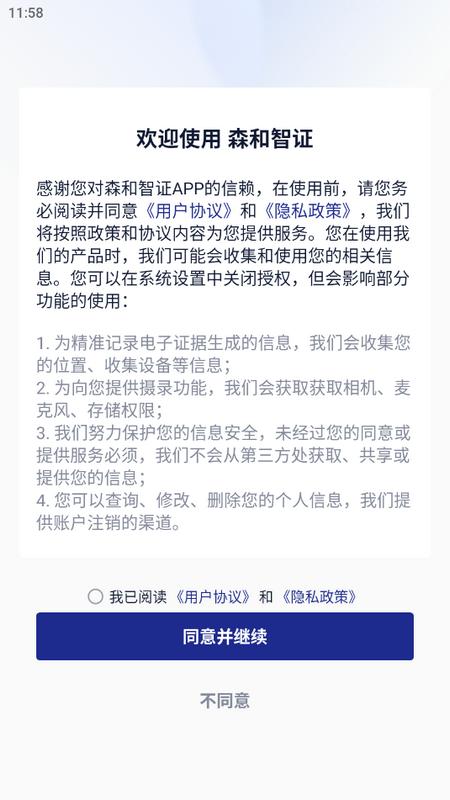 11:58

欢迎使用 森和智证

感谢您对森和智证APP的信赖，在使用前，请您务必阅读并同意《用户协议》和《隐私政策》，我们将按照政策和协议内容为您提供服务。您在使用我们的产品时，我们可能会收集和使用您的相关信息。您可以在系统设置中关闭授权，但会影响部分功能的使用：

1. 为精准记录电子证据生成的信息，我们会收集您的位置、收集设备等信息；
2. 为向您提供摄录功能，我们会获取获取相机、麦克风、存储权限；
3. 我们努力保护您的信息安全，未经过您的同意或提供服务必须，我们不会从第三方处获取、共享或提供您的信息；
4. 您可以查询、修改、删除您的个人信息，我们提供账户注销的渠道。

我已阅读《用户协议》和《隐私政策》

同意并继续

不同意